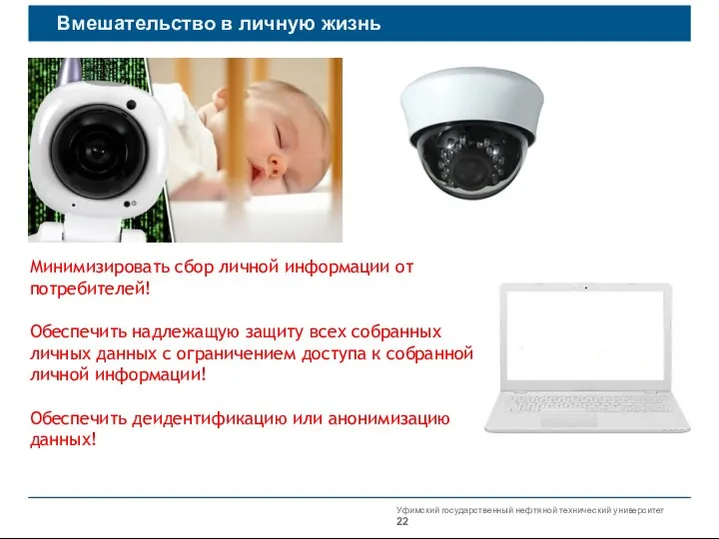 Вмешательство в личную жизнь

Минимизировать сбор личной информации от потребителей!

Обеспечить надлежащую защиту всех собранных личных данных с ограничением доступа к собранной личной информации!

Обеспечить деидентификацию или анонимизацию данных!

Уфимский государственный нефтяной технический университет
22